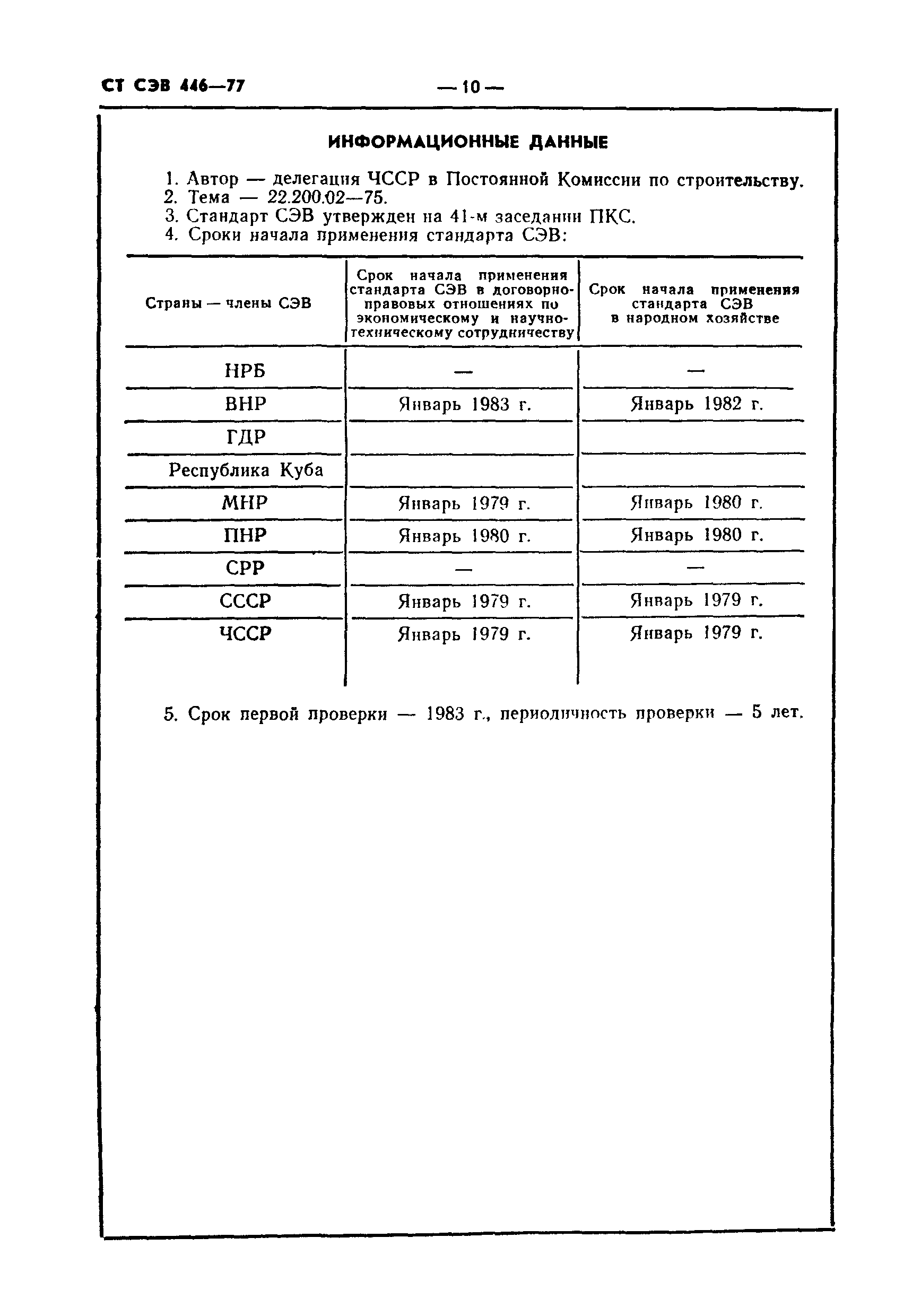 СТ СЭВ 446—77

— 10 —

ИНФОРМАЦИОННЫЕ ДАННЫЕ

1. Автор — делегация ЧССР в Постоянной Комиссии по строительству.
2. Тема — 22.200.02—75.
3. Стандарт СЭВ утвержден на 41-м заседании ПКС.
4. Сроки начала применения стандарта СЭВ:

| Страны — члены СЭВ | Срок начала применения стандарта СЭВ в договорно-правовых отношениях по экономическому и научно-техническому сотрудничеству | Срок начала применения стандарта СЭВ в народном хозяйстве |
|---|---|---|
| НРБ | — | — |
| ВНР | Январь 1983 г. | Январь 1982 г. |
| ГДР | | |
| Республика Куба | | |
| МНР | Январь 1979 г. | Январь 1980 г. |
| ПНР | Январь 1980 г. | Январь 1980 г. |
| СРР | — | — |
| СССР | Январь 1979 г. | Январь 1979 г. |
| ЧССР | Январь 1979 г. | Январь 1979 г. |

5. Срок первой проверки — 1983 г., периодичность проверки — 5 лет.